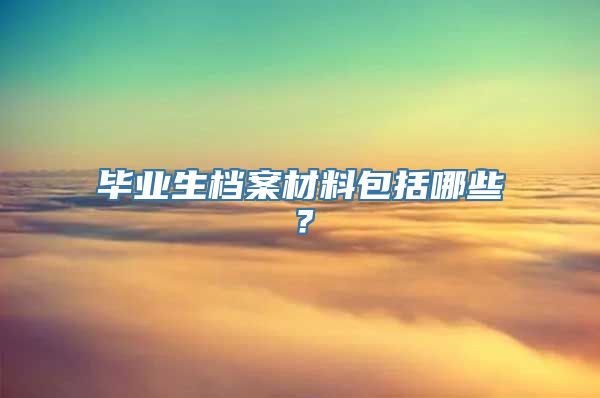 毕业生档案材料包括哪些？